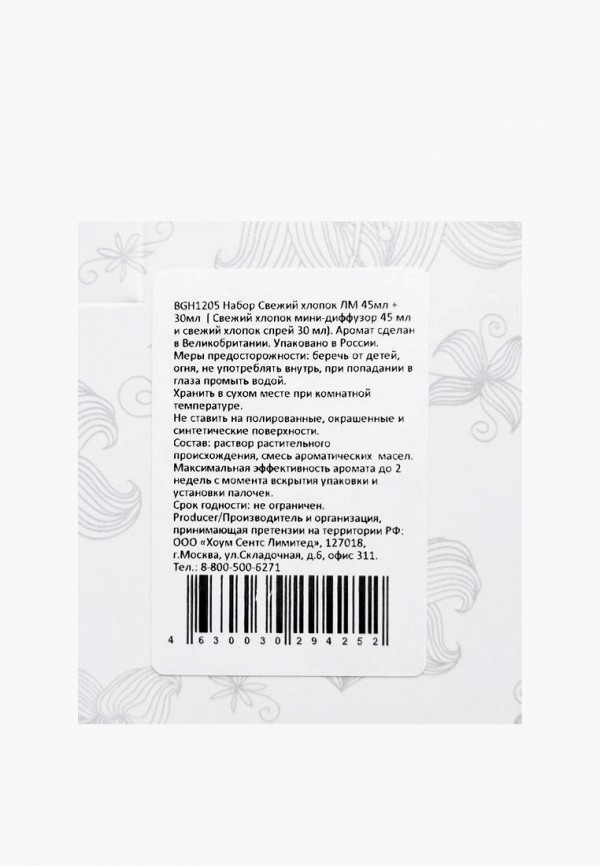 BGH1205 Набор Свежий хлопок ЛМ 45мл + 30мл ( Свежий хлопок мини-диффузор 45 мл и свежий хлопок спрей 30 мл). Аромат сделан в Великобритании. Упаковано в России.

Меры предосторожности: беречь от детей, огня, не употреблять внутрь, при попадании в глаза промыть водой.

Хранить в сухом месте при комнатной температуре.

Не ставить на полированные, окрашенные и синтетические поверхности.

Состав: раствор растительного происхождения, смесь ароматических масел.

Максимальная эффективность аромата до 2 недель с момента вскрытия упаковки и установки палочек.

Срок годности: не ограничен.

Producer/Производитель и организация, принимающая претензии на территории РФ: ООО «Хоум Сентс Лимитед», 127018, г.Москва, ул.Складочная, д.6, офис 311.

Тел.: 8-800-500-6271

4 630030 294252